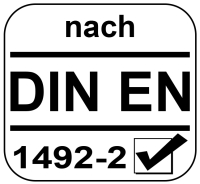 nach

DIN EN

1492-2